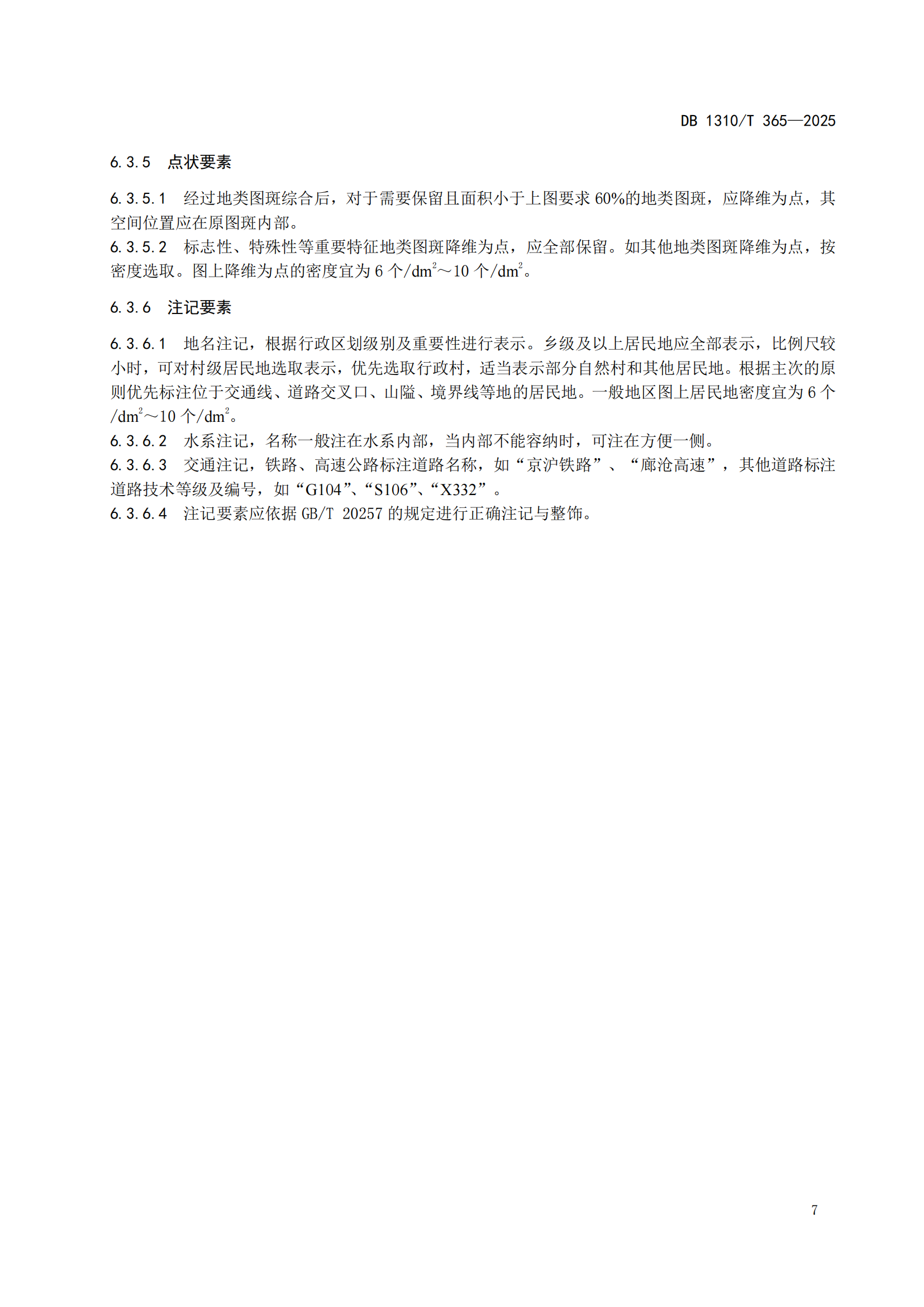 DB 1310/T 365—2025

6.3.5　点状要素

6.3.5.1　经过地类图斑综合后，对于需要保留且面积小于上图要求 60%的地类图斑，应降维为点，其空间位置应在原图斑内部。
6.3.5.2　标志性、特殊性等重要特征地类图斑降维为点，应全部保留。如其他地类图斑降维为点，按密度选取。图上降维为点的密度宜为 6 个/$dm^2$～10 个/$dm^2$。

6.3.6　注记要素

6.3.6.1　地名注记，根据行政区划级别及重要性进行表示。乡级及以上居民地应全部表示，比例尺较小时，可对村级居民地选取表示，优先选取行政村，适当表示部分自然村和其他居民地。根据主次的原则优先标注位于交通线、道路交叉口、山隘、境界线等地的居民地。一般地区图上居民地密度宜为 6 个/$dm^2$～10 个/$dm^2$。
6.3.6.2　水系注记，名称一般注在水系内部，当内部不能容纳时，可注在方便一侧。
6.3.6.3　交通注记，铁路、高速公路标注道路名称，如“京沪铁路”、“廊沧高速”，其他道路标注道路技术等级及编号，如“G104”、“S106”、“X332”。
6.3.6.4　注记要素应依据 GB/T 20257 的规定进行正确注记与整饰。

7